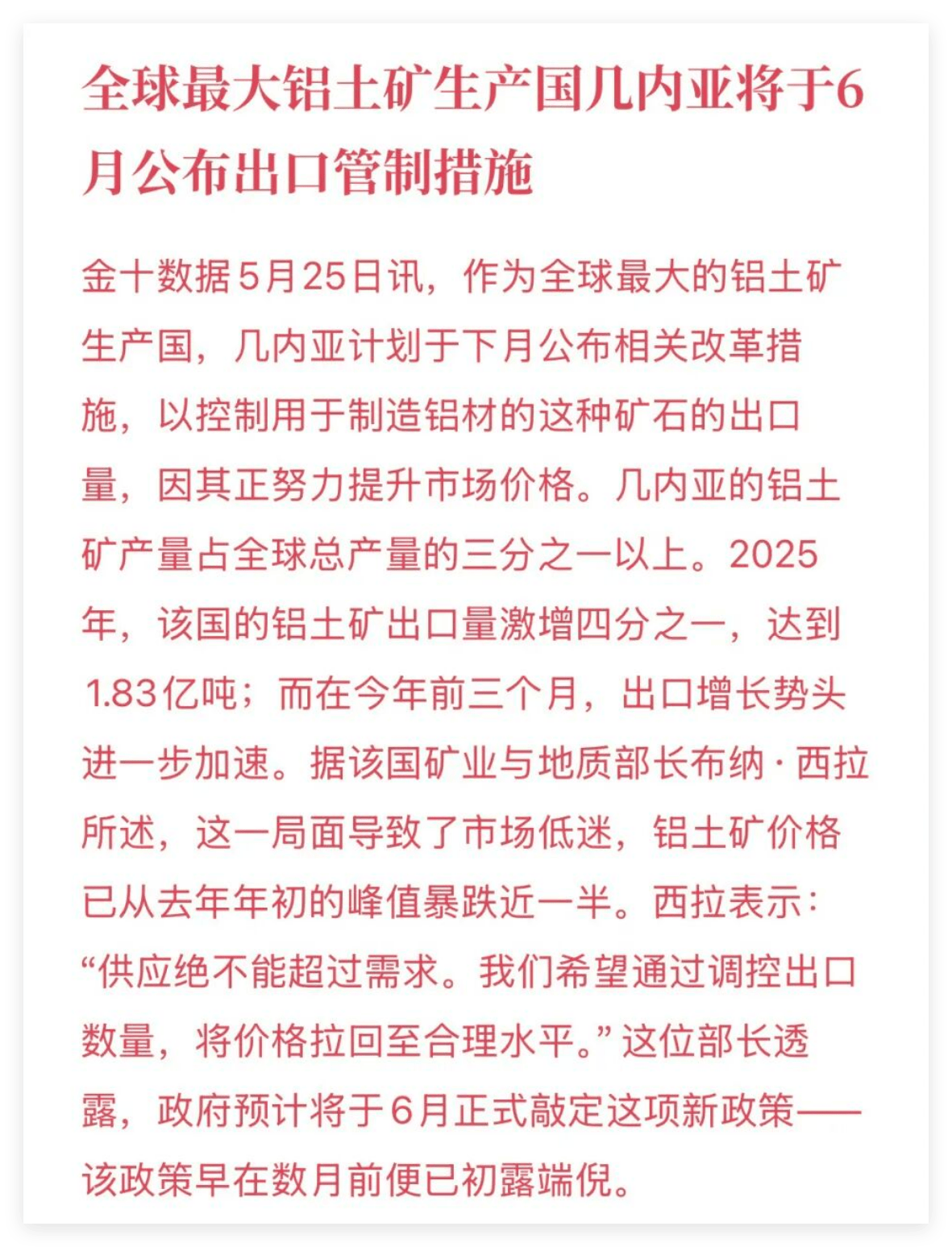 全球最大铝土矿生产国几内亚将于6月公布出口管制措施

金十数据5月25日讯，作为全球最大的铝土矿生产国，几内亚计划于下月公布相关改革措施，以控制用于制造铝材的这种矿石的出口量，因其正努力提升市场价格。几内亚的铝土矿产量占全球总产量的三分之一以上。2025年，该国的铝土矿出口量激增四分之一，达到1.83亿吨；而在今年前三个月，出口增长势头进一步加速。据该国矿业与地质部长布纳·西拉所述，这一局面导致了市场低迷，铝土矿价格已从去年年初的峰值暴跌近一半。西拉表示：“供应绝不能超过需求。我们希望通过调控出口数量，将价格拉回至合理水平。”这位部长透露，政府预计将于6月正式敲定这项新政策——该政策早在数月前便已初露端倪。